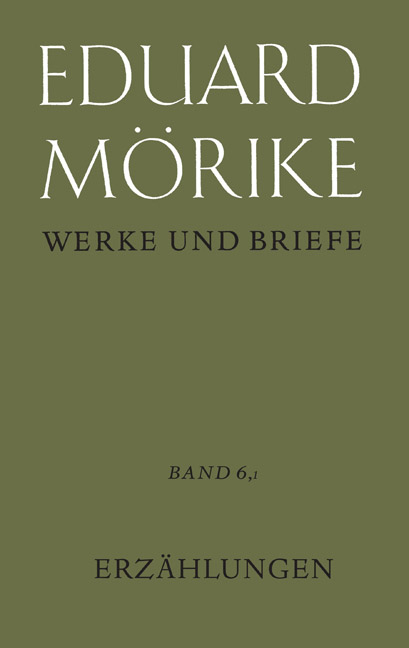 EDUARD MÖRIKE

WERKE UND BRIEFE

BAND 6,1

ERZÄHLUNGEN